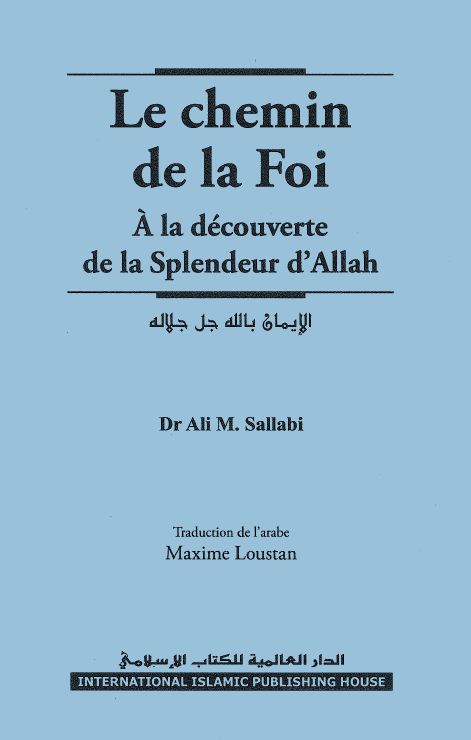 Le chemin de la Foi

À la découverte de la Splendeur d'Allah

الإيمان بالله جل جلاله

Dr Ali M. Sallabi

Traduction de l'arabe
Maxime Loustan

الدار العالمية للكتاب الإسلامي
INTERNATIONAL ISLAMIC PUBLISHING HOUSE